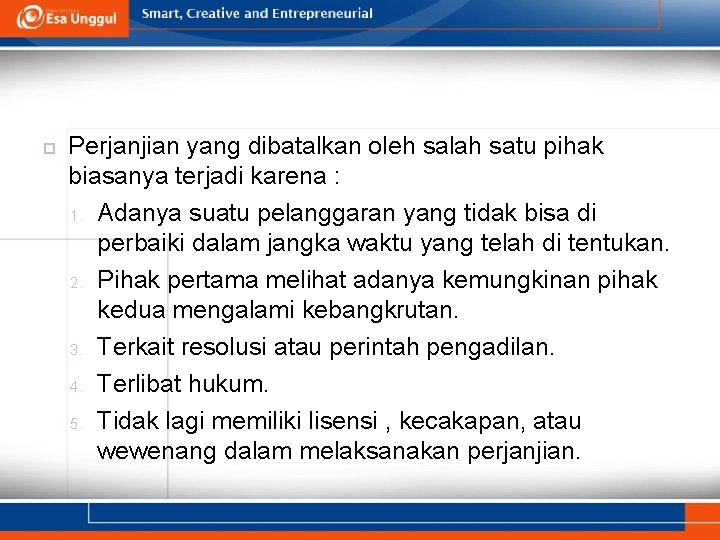 Esa Unggul

Smart, Creative and Entrepreneurial

Perjanjian yang dibatalkan oleh salah satu pihak biasanya terjadi karena :

1. Adanya suatu pelanggaran yang tidak bisa di perbaiki dalam jangka waktu yang telah di tentukan.
2. Pihak pertama melihat adanya kemungkinan pihak kedua mengalami kebangkrutan.
3. Terkait resolusi atau perintah pengadilan.
4. Terlibat hukum.
5. Tidak lagi memiliki lisensi , kecakapan, atau wewenang dalam melaksanakan perjanjian.